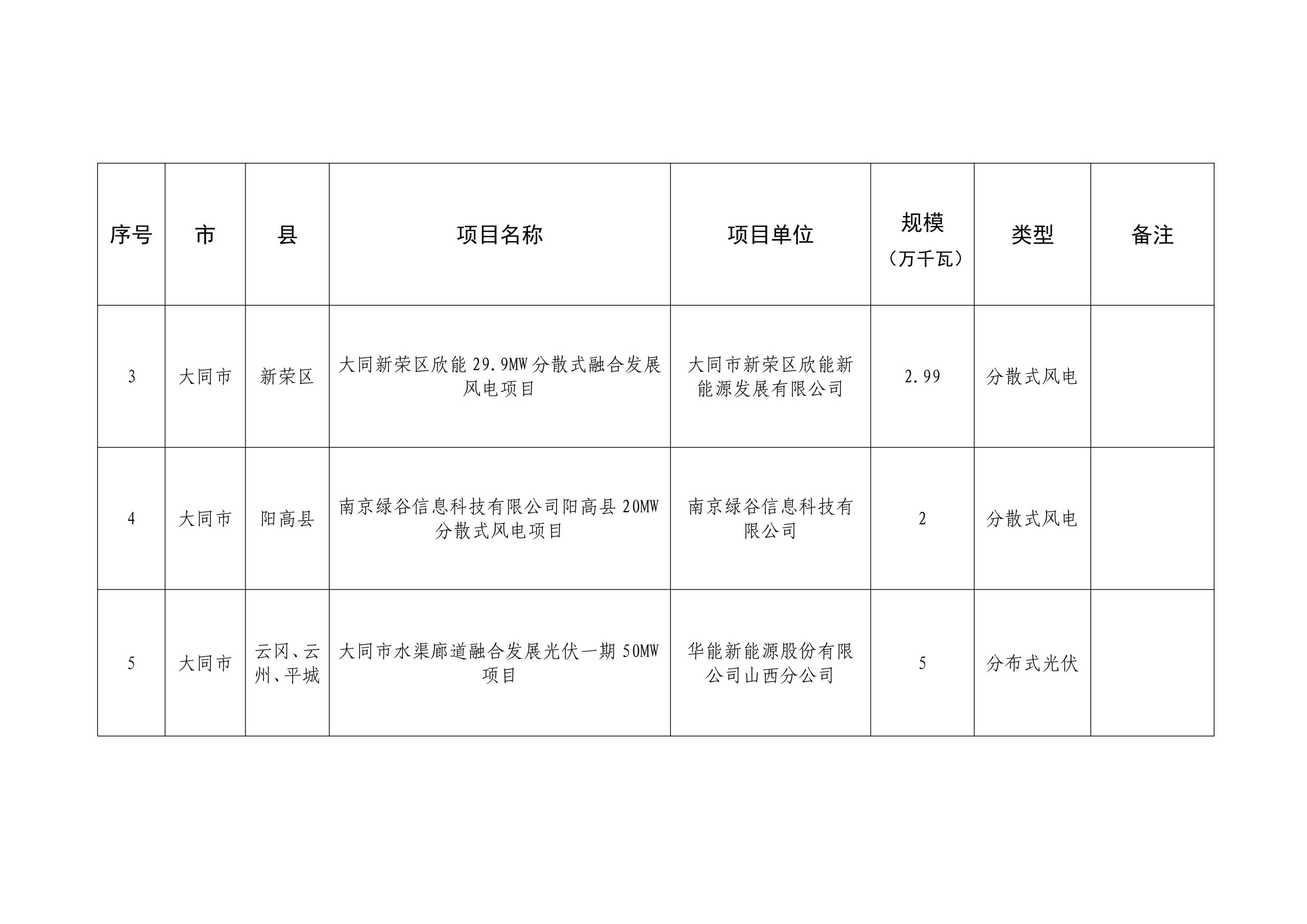 | 序号 | 市 | 县 | 项目名称 | 项目单位 | 规模（万千瓦） | 类型 | 备注 |
|---|---|---|---|---|---|---|---|
| 3 | 大同市 | 新荣区 | 大同新荣区欣能 29.9MW 分散式融合发展风电项目 | 大同市新荣区欣能新能源发展有限公司 | 2.99 | 分散式风电 | |
| 4 | 大同市 | 阳高县 | 南京绿谷信息科技有限公司阳高县 20MW 分散式风电项目 | 南京绿谷信息科技有限公司 | 2 | 分散式风电 | |
| 5 | 大同市 | 云冈、云州、平城 | 大同市水渠廊道融合发展光伏一期 50MW 项目 | 华能新能源股份有限公司山西分公司 | 5 | 分布式光伏 | |